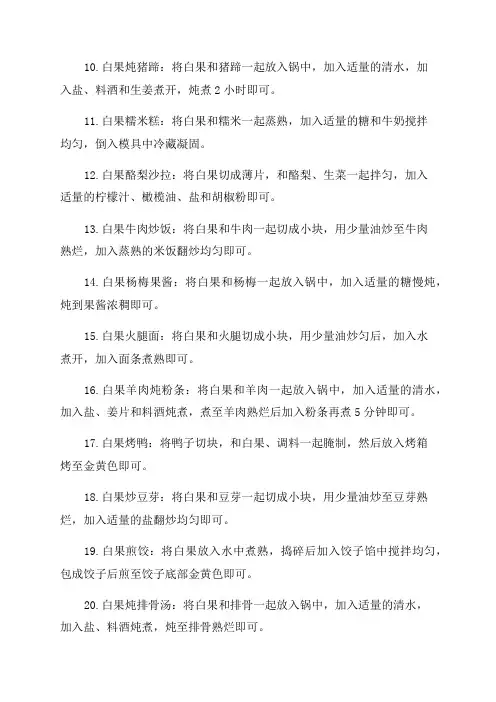 10. 白果炖猪蹄：将白果和猪蹄一起放入锅中，加入适量的清水，加入盐、料酒和生姜煮开，炖煮 2 小时即可。

11. 白果糯米糕：将白果和糯米一起蒸熟，加入适量的糖和牛奶搅拌均匀，倒入模具中冷藏凝固。

12. 白果酪梨沙拉：将白果切成薄片，和酪梨、生菜一起拌匀，加入适量的柠檬汁、橄榄油、盐和胡椒粉即可。

13. 白果牛肉炒饭：将白果和牛肉一起切成小块，用少量油炒至牛肉熟烂，加入蒸熟的米饭翻炒均匀即可。

14. 白果杨梅果酱：将白果和杨梅一起放入锅中，加入适量的糖慢炖，炖到果酱浓稠即可。

15. 白果火腿面：将白果和火腿切成小块，用少量油炒匀后，加入水煮开，加入面条煮熟即可。

16. 白果羊肉炖粉条：将白果和羊肉一起放入锅中，加入适量的清水，加入盐、姜片和料酒炖煮，煮至羊肉熟烂后加入粉条再煮 5 分钟即可。

17. 白果烤鸭：将鸭子切块，和白果、调料一起腌制，然后放入烤箱烤至金黄色即可。

18. 白果炒豆芽：将白果和豆芽一起切成小块，用少量油炒至豆芽熟烂，加入适量的盐翻炒均匀即可。

19. 白果煎饺：将白果放入水中煮熟，捣碎后加入饺子馅中搅拌均匀，包成饺子后煎至饺子底部金黄色即可。

20. 白果炖排骨汤：将白果和排骨一起放入锅中，加入适量的清水，加入盐、料酒炖煮，炖至排骨熟烂即可。